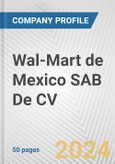 COMPANY PROFILE

Wal-Mart de Mexico SAB De CV

50 pages

2024